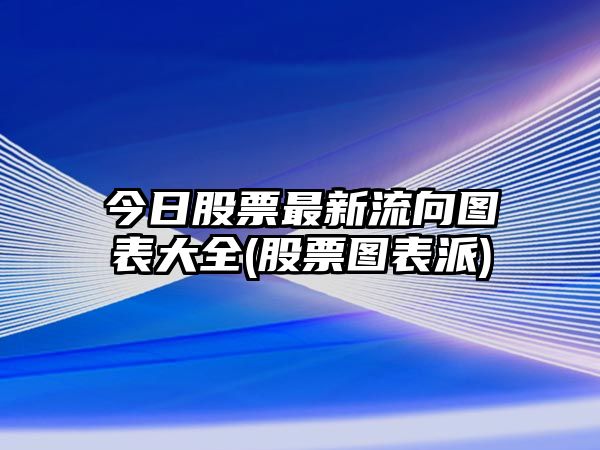 今日股票最新流向图表大全(股票图表派)